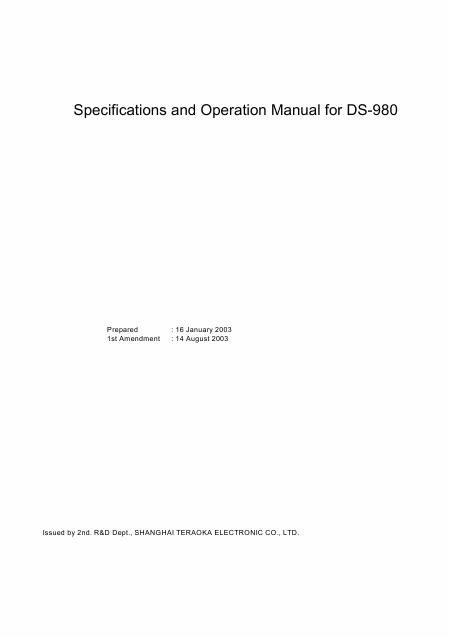 Specifications and Operation Manual for DS-980

Prepared : 16 January 2003
1st Amendment : 14 August 2003

Issued by 2nd. R&D Dept., SHANGHAI TERAOKA ELECTRONIC CO., LTD.